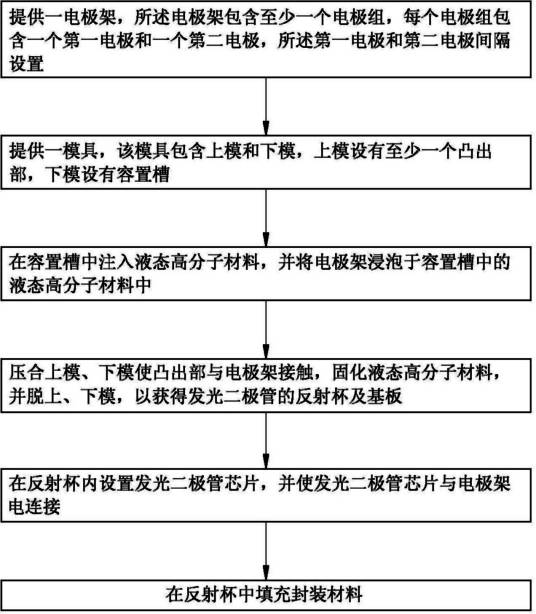 提供一电极架，所述电极架包含至少一个电极组，每个电极组包含一个第一电极和一个第二电极，所述第一电极和第二电极间隔设置

提供一模具，该模具包含上模和下模，上模设有至少一个凸出部，下模设有容置槽

在容置槽中注入液态高分子材料，并将电极架浸泡于容置槽中的液态高分子材料中

压合上模、下模使凸出部与电极架接触，固化液态高分子材料，并脱上、下模，以获得发光二极管的反射杯及基板

在反射杯内设置发光二极管芯片，并使发光二极管芯片与电极架电连接

在反射杯中填充封装材料